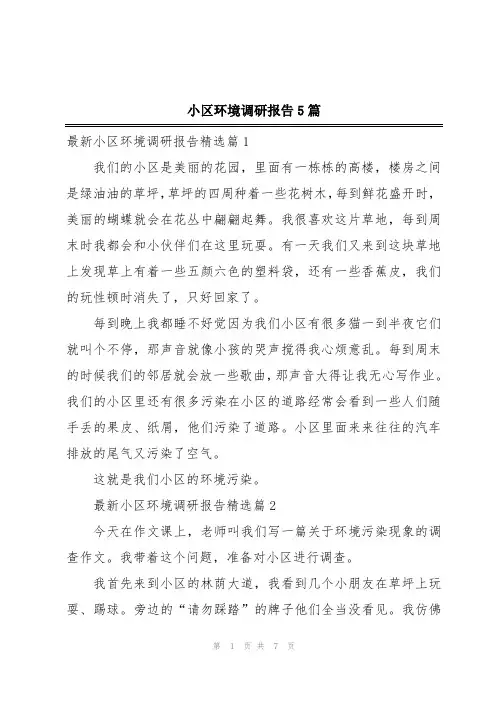 小区环境调研报告5篇

最新小区环境调研报告精选篇1

我们的小区是美丽的花园，里面有一栋栋的高楼，楼房之间是绿油油的草坪，草坪的四周种着一些花树木，每到鲜花盛开时，美丽的蝴蝶就会在花丛中翩翩起舞。我很喜欢这片草地，每到周末时我都会和小伙伴们在这里玩耍。有一天我们又来到这块草地上发现草上有着一些五颜六色的塑料袋，还有一些香蕉皮，我们的玩性顿时消失了，只好回家了。

每到晚上我都睡不好觉因为我们小区有很多猫一到半夜它们就叫个不停，那声音就像小孩的哭声搅得我心烦意乱。每到周末的时候我们的邻居就会放一些歌曲，那声音大得让我无心写作业。我们的小区里还有很多污染在小区的道路经常会看到一些人们随手丢的果皮、纸屑，他们污染了道路。小区里面来来往往的汽车排放的尾气又污染了空气。

这就是我们小区的环境污染。

最新小区环境调研报告精选篇2

今天在作文课上，老师叫我们写一篇关于环境污染现象的调查作文。我带着这个问题，准备对小区进行调查。

我首先来到小区的林荫大道，我看到几个小朋友在草坪上玩耍、踢球。旁边的“请勿踩踏”的牌子他们全当没看见。我仿佛

第 1 页 共 7 页